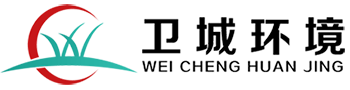 卫城环境
WEI CHENG HUAN JING